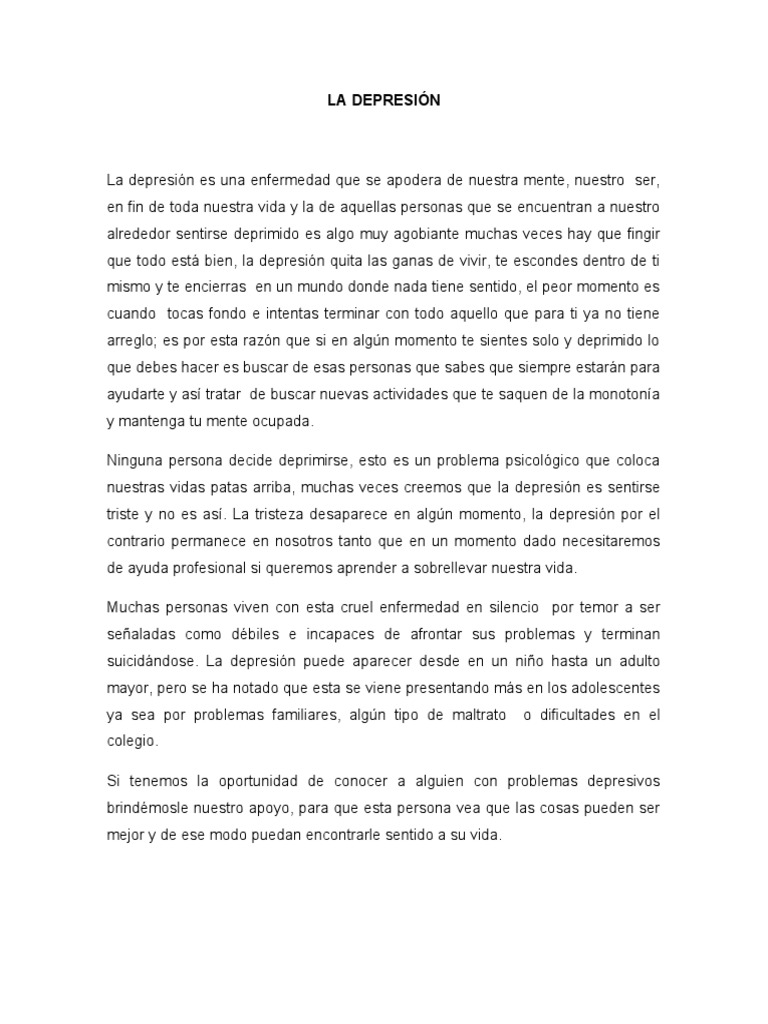 LA DEPRESIÓN

La depresión es una enfermedad que se apodera de nuestra mente, nuestro ser, en fin de toda nuestra vida y la de aquellas personas que se encuentran a nuestro alrededor sentirse deprimido es algo muy agobiante muchas veces hay que fingir que todo está bien, la depresión quita las ganas de vivir, te escondes dentro de ti mismo y te encierras en un mundo donde nada tiene sentido, el peor momento es cuando tocas fondo e intentas terminar con todo aquello que para ti ya no tiene arreglo; es por esta razón que si en algún momento te sientes solo y deprimido lo que debes hacer es buscar de esas personas que sabes que siempre estarán para ayudarte y así tratar de buscar nuevas actividades que te saquen de la monotonía y mantenga tu mente ocupada.

Ninguna persona decide deprimirse, esto es un problema psicológico que coloca nuestras vidas patas arriba, muchas veces creemos que la depresión es sentirse triste y no es así. La tristeza desaparece en algún momento, la depresión por el contrario permanece en nosotros tanto que en un momento dado necesitaremos de ayuda profesional si queremos aprender a sobrellevar nuestra vida.

Muchas personas viven con esta cruel enfermedad en silencio por temor a ser señaladas como débiles e incapaces de afrontar sus problemas y terminan suicidándose. La depresión puede aparecer desde en un niño hasta un adulto mayor, pero se ha notado que esta se viene presentando más en los adolescentes ya sea por problemas familiares, algún tipo de maltrato o dificultades en el colegio.

Si tenemos la oportunidad de conocer a alguien con problemas depresivos brindémosle nuestro apoyo, para que esta persona vea que las cosas pueden ser mejor y de ese modo puedan encontrarle sentido a su vida.